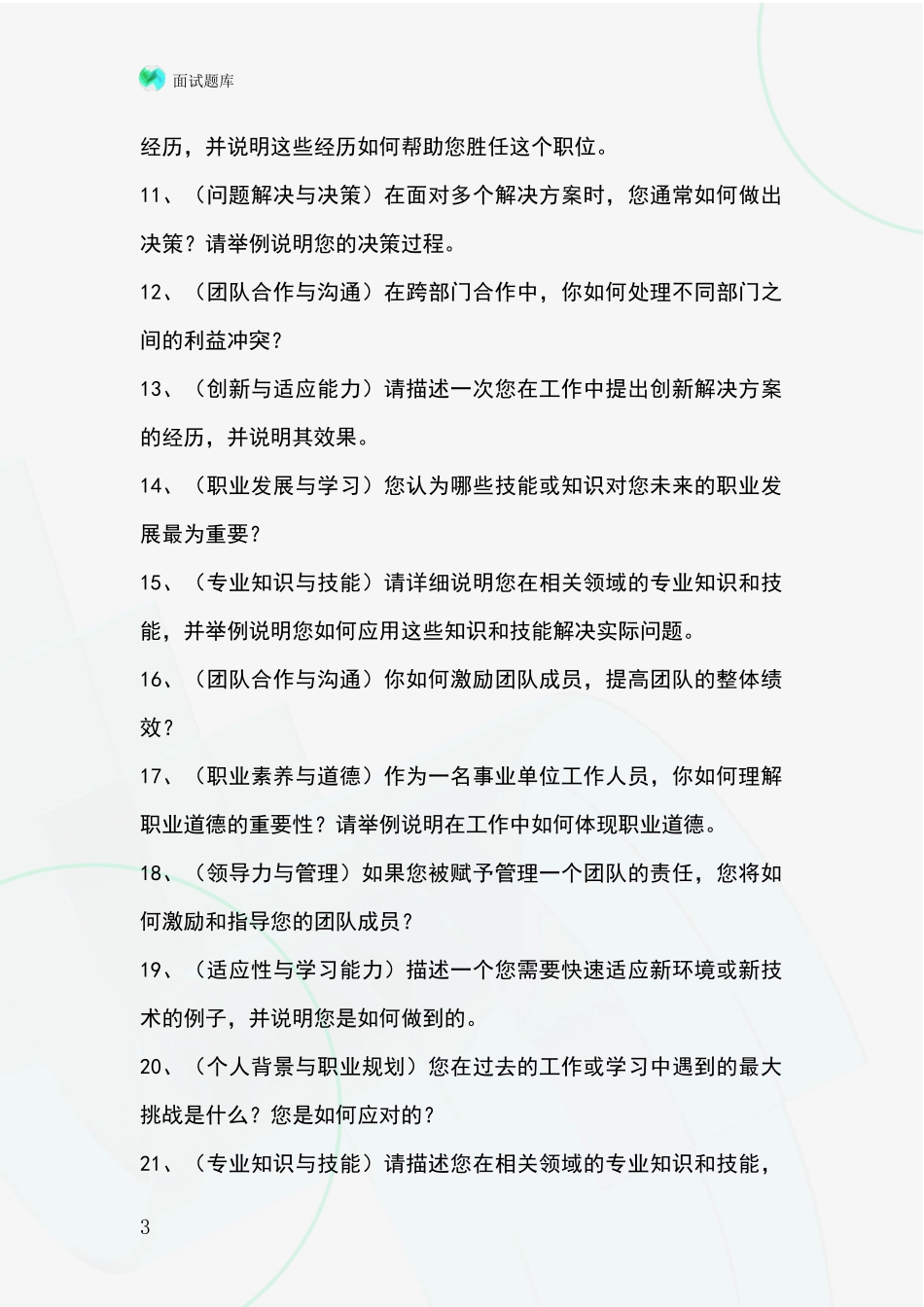 面试题库

经历，并说明这些经历如何帮助您胜任这个职位。

11、（问题解决与决策）在面对多个解决方案时，您通常如何做出决策？请举例说明您的决策过程。

12、（团队合作与沟通）在跨部门合作中，你如何处理不同部门之间的利益冲突？

13、（创新与适应能力）请描述一次您在工作中提出创新解决方案的经历，并说明其效果。

14、（职业发展与学习）您认为哪些技能或知识对您未来的职业发展最为重要？

15、（专业知识与技能）请详细说明您在相关领域的专业知识和技能，并举例说明您如何应用这些知识和技能解决实际问题。

16、（团队合作与沟通）你如何激励团队成员，提高团队的整体绩效？

17、（职业素养与道德）作为一名事业单位工作人员，你如何理解职业道德的重要性？请举例说明在工作中如何体现职业道德。

18、（领导力与管理）如果您被赋予管理一个团队的责任，您将如何激励和指导您的团队成员？

19、（适应性与学习能力）描述一个您需要快速适应新环境或新技术的例子，并说明您是如何做到的。

20、（个人背景与职业规划）您在过去的工作或学习中遇到的最大挑战是什么？您是如何应对的？

21、（专业知识与技能）请描述您在相关领域的专业知识和技能，

3